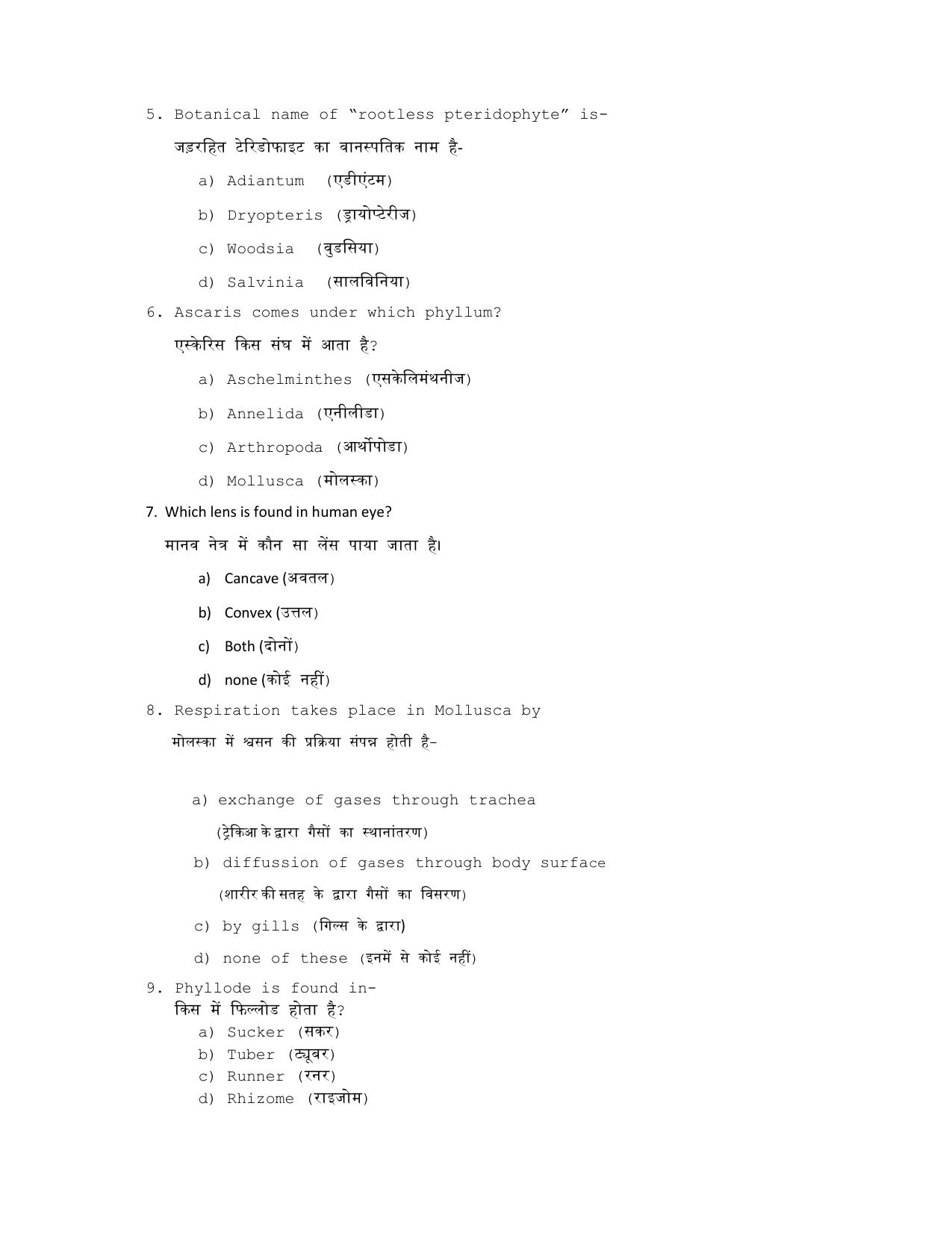 5. Botanical name of "rootless pteridophyte" is-

जड़रहित टेरिडोफाइट का वानस्पतिक नाम है-

a) Adiantum (एडीएंटम)

b) Dryopteris (ड्रायोप्टेरीज)

c) Woodsia (वुडसिया)

d) Salvinia (सालविनिया)

6. Ascaris comes under which phyllum?

एस्केरिस किस संघ में आता है?

a) Aschelminthes (एसकेलिमंथनीज)

b) Annelida (एनीलीडा)

c) Arthropoda (आर्थोपोडा)

d) Mollusca (मोलस्का)

7. Which lens is found in human eye?

मानव नेत्र में कौन सा लेंस पाया जाता है।

a) Cancave (अवतल)

b) Convex (उत्तल)

c) Both (दोनों)

d) none (कोई नहीं)

8. Respiration takes place in Mollusca by

मोलस्का में श्वसन की प्रक्रिया संपन्न होती है-

a) exchange of gases through trachea

(ट्रेकिआ के द्वारा गैसों का स्थानांतरण)

b) diffussion of gases through body surface

(शारीर की सतह के द्वारा गैसों का विसरण)

c) by gills (गिल्स के द्वारा)

d) none of these (इनमें से कोई नहीं)

9. Phyllode is found in-
किस में फिल्लोड होता है?
a) Sucker (सकर)
b) Tuber (ट्यूबर)
c) Runner (रनर)
d) Rhizome (राइजोम)